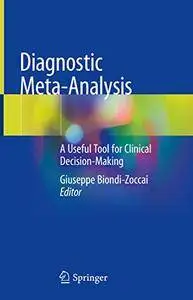 Diagnostic Meta-Analysis

A Useful Tool for Clinical Decision-Making

Giuseppe Biondi-Zoccai
Editor

Springer